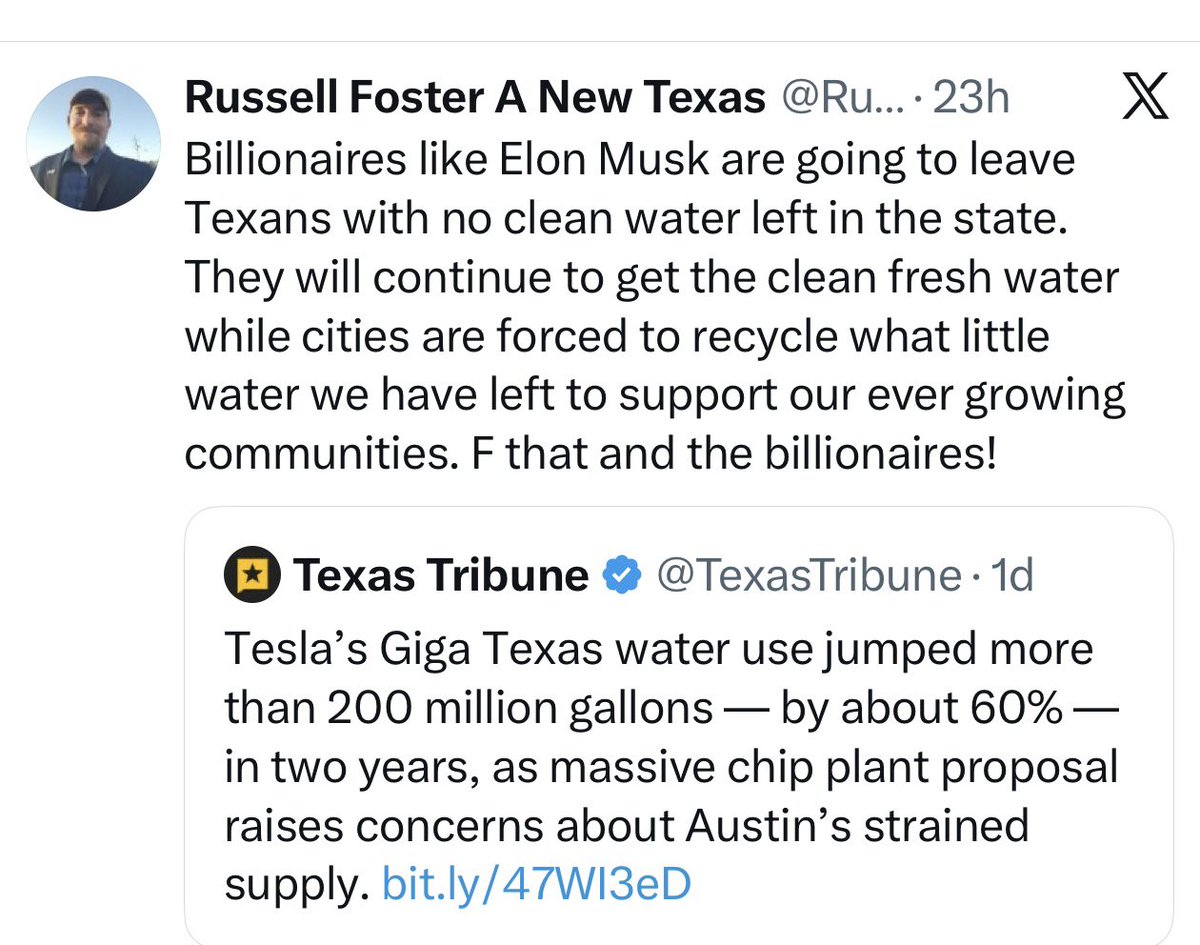 Russell Foster A New Texas @Ru... · 23h

Billionaires like Elon Musk are going to leave Texans with no clean water left in the state. They will continue to get the clean fresh water while cities are forced to recycle what little water we have left to support our ever growing communities. F that and the billionaires!

Texas Tribune @TexasTribune · 1d

Tesla's Giga Texas water use jumped more than 200 million gallons — by about 60% — in two years, as massive chip plant proposal raises concerns about Austin's strained supply. bit.ly/47WI3eD